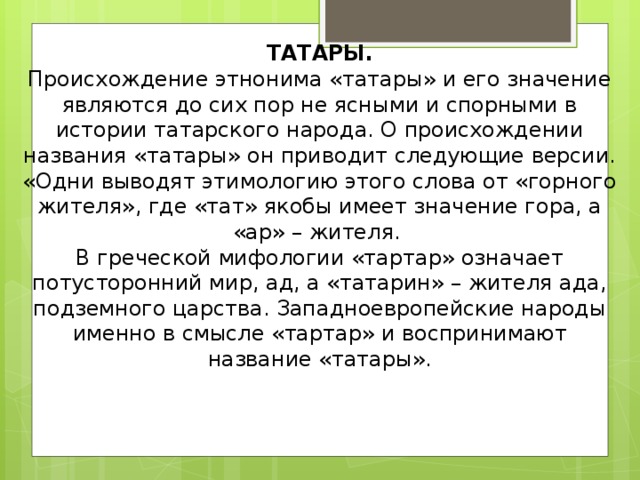 ТАТАРЫ.
Происхождение этнонима «татары» и его значение являются до сих пор не ясными и спорными в истории татарского народа. О происхождении названия «татары» он приводит следующие версии. «Одни выводят этимологию этого слова от «горного жителя», где «тат» якобы имеет значение гора, а «ар» – жителя.
В греческой мифологии «тартар» означает потусторонний мир, ад, а «татарин» – жителя ада, подземного царства. Западноевропейские народы именно в смысле «тартар» и воспринимают название «татары».